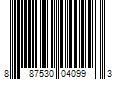 8 87530 04099 3